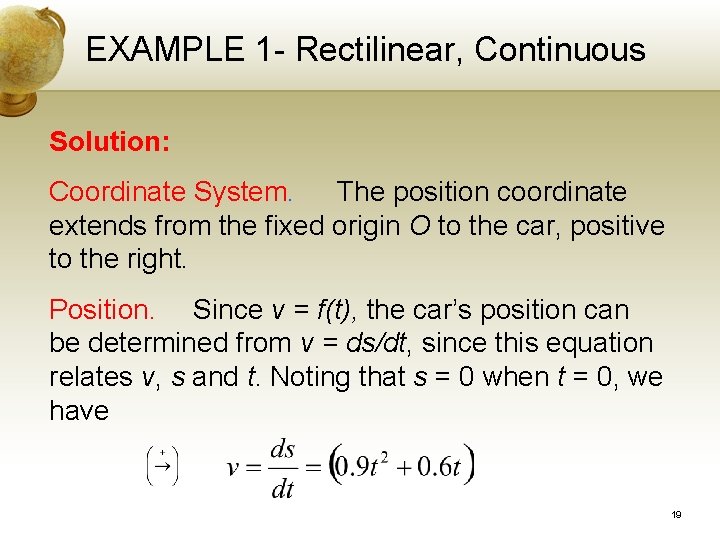 EXAMPLE 1- Rectilinear, Continuous

Solution:

Coordinate System. The position coordinate extends from the fixed origin O to the car, positive to the right.

Position. Since v = f(t), the car's position can be determined from v = ds/dt, since this equation relates v, s and t. Noting that s = 0 when t = 0, we have

$\left(\overset{+}{\rightarrow}\right) \quad v = \frac{ds}{dt} = \left(0.9t^2 + 0.6t\right)$

19